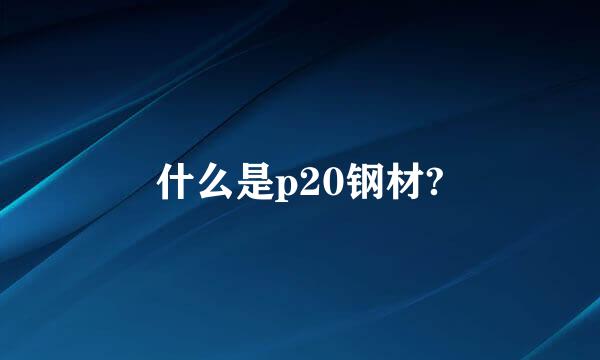 什么是p20钢材?